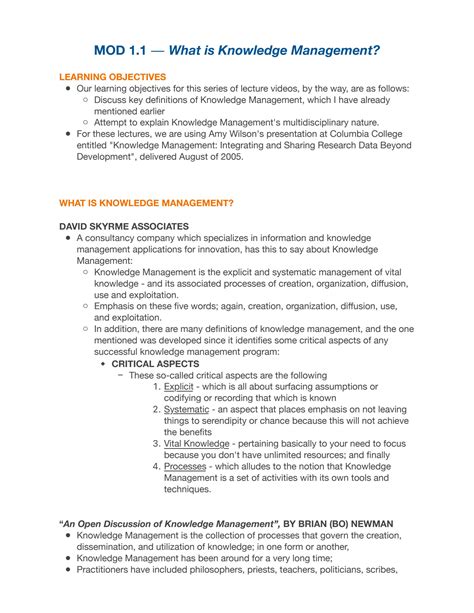 MOD 1.1 — What is Knowledge Management?

LEARNING OBJECTIVES

- Our learning objectives for this series of lecture videos, by the way, are as follows:
  - Discuss key definitions of Knowledge Management, which I have already mentioned earlier
  - Attempt to explain Knowledge Management's multidisciplinary nature.
- For these lectures, we are using Amy Wilson's presentation at Columbia College entitled "Knowledge Management: Integrating and Sharing Research Data Beyond Development", delivered August of 2005.

WHAT IS KNOWLEDGE MANAGEMENT?

DAVID SKYRME ASSOCIATES

- A consultancy company which specializes in information and knowledge management applications for innovation, has this to say about Knowledge Management:
  - Knowledge Management is the explicit and systematic management of vital knowledge - and its associated processes of creation, organization, diffusion, use and exploitation.
  - Emphasis on these five words; again, creation, organization, diffusion, use, and exploitation.
  - In addition, there are many definitions of knowledge management, and the one mentioned was developed since it identifies some critical aspects of any successful knowledge management program:
    - CRITICAL ASPECTS
      - These so-called critical aspects are the following
        1. Explicit - which is all about surfacing assumptions or codifying or recording that which is known
        2. Systematic - an aspect that places emphasis on not leaving things to serendipity or chance because this will not achieve the benefits
        3. Vital Knowledge - pertaining basically to your need to focus because you don't have unlimited resources; and finally
        4. Processes - which alludes to the notion that Knowledge Management is a set of activities with its own tools and techniques.

"An Open Discussion of Knowledge Management", BY BRIAN (BO) NEWMAN

- Knowledge Management is the collection of processes that govern the creation, dissemination, and utilization of knowledge; in one form or another,
- Knowledge Management has been around for a very long time;
- Practitioners have included philosophers, priests, teachers, politicians, scribes,